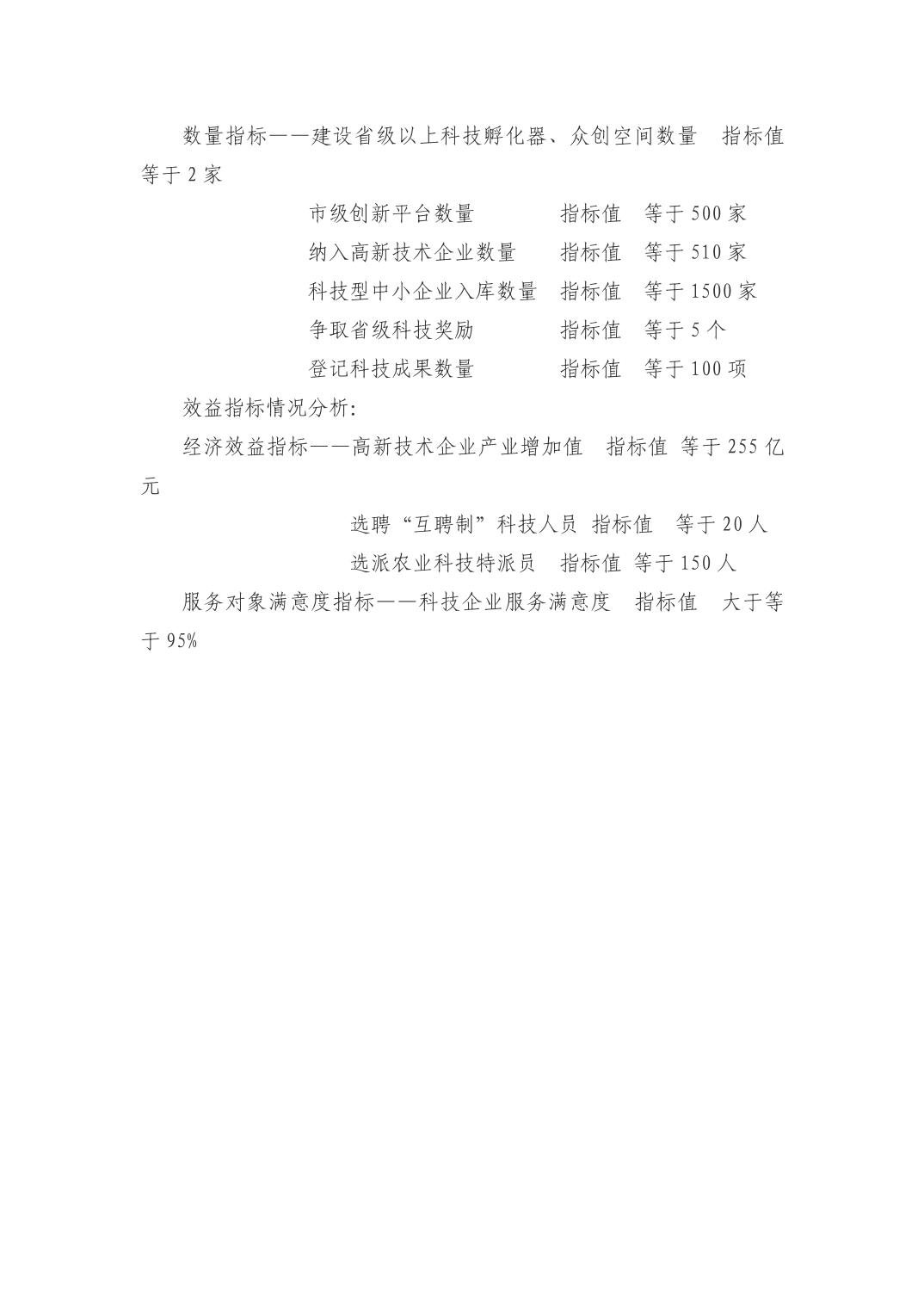 数量指标——建设省级以上科技孵化器、众创空间数量 指标值 等于 2 家

市级创新平台数量 指标值 等于 500 家

纳入高新技术企业数量 指标值 等于 510 家

科技型中小企业入库数量 指标值 等于 1500 家

争取省级科技奖励 指标值 等于 5 个

登记科技成果数量 指标值 等于 100 项

效益指标情况分析:

经济效益指标——高新技术企业产业增加值 指标值 等于 255 亿元

选聘“互聘制”科技人员 指标值 等于 20 人

选派农业科技特派员 指标值 等于 150 人

服务对象满意度指标——科技企业服务满意度 指标值 大于等于 95%